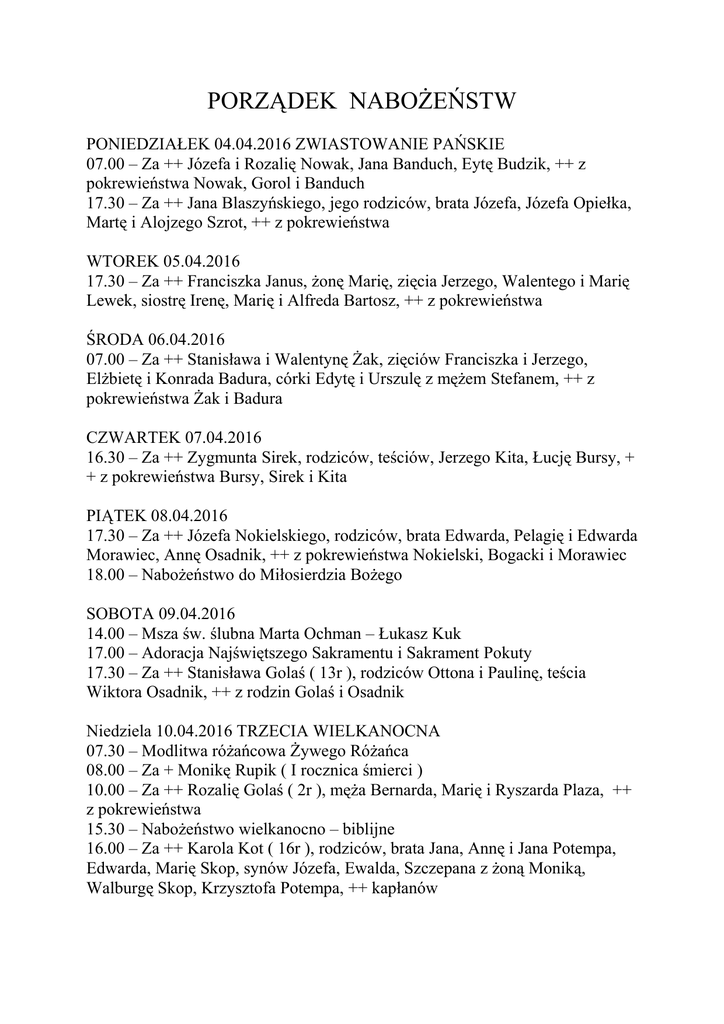 PORZĄDEK NABOŻEŃSTW

PONIEDZIAŁEK 04.04.2016 ZWIASTOWANIE PAŃSKIE
07.00 – Za ++ Józefa i Rozalię Nowak, Jana Banduch, Eytę Budzik, ++ z pokrewieństwa Nowak, Gorol i Banduch
17.30 – Za ++ Jana Blaszyńskiego, jego rodziców, brata Józefa, Józefa Opiełka, Martę i Alojzego Szrot, ++ z pokrewieństwa

WTOREK 05.04.2016
17.30 – Za ++ Franciszka Janus, żonę Marię, zięcia Jerzego, Walentego i Marię Lewek, siostrę Irenę, Marię i Alfreda Bartosz, ++ z pokrewieństwa

ŚRODA 06.04.2016
07.00 – Za ++ Stanisława i Walentynę Żak, zięciów Franciszka i Jerzego, Elżbietę i Konrada Badura, córki Edytę i Urszulę z mężem Stefanem, ++ z pokrewieństwa Żak i Badura

CZWARTEK 07.04.2016
16.30 – Za ++ Zygmunta Sirek, rodziców, teściów, Jerzego Kita, Łucję Bursy, + + z pokrewieństwa Bursy, Sirek i Kita

PIĄTEK 08.04.2016
17.30 – Za ++ Józefa Nokielskiego, rodziców, brata Edwarda, Pelagię i Edwarda Morawiec, Annę Osadnik, ++ z pokrewieństwa Nokielski, Bogacki i Morawiec
18.00 – Nabożeństwo do Miłosierdzia Bożego

SOBOTA 09.04.2016
14.00 – Msza św. ślubna Marta Ochman – Łukasz Kuk
17.00 – Adoracja Najświętszego Sakramentu i Sakrament Pokuty
17.30 – Za ++ Stanisława Golaś ( 13r ), rodziców Ottona i Paulinę, teścia Wiktora Osadnik, ++ z rodzin Golaś i Osadnik

Niedziela 10.04.2016 TRZECIA WIELKANOCNA
07.30 – Modlitwa różańcowa Żywego Różańca
08.00 – Za + Monikę Rupik ( I rocznica śmierci )
10.00 – Za ++ Rozalię Golaś ( 2r ), męża Bernarda, Marię i Ryszarda Plaza, ++ z pokrewieństwa
15.30 – Nabożeństwo wielkanocno – biblijne
16.00 – Za ++ Karola Kot ( 16r ), rodziców, brata Jana, Annę i Jana Potempa, Edwarda, Marię Skop, synów Józefa, Ewalda, Szczepana z żoną Moniką, Walburgę Skop, Krzysztofa Potempa, ++ kapłanów